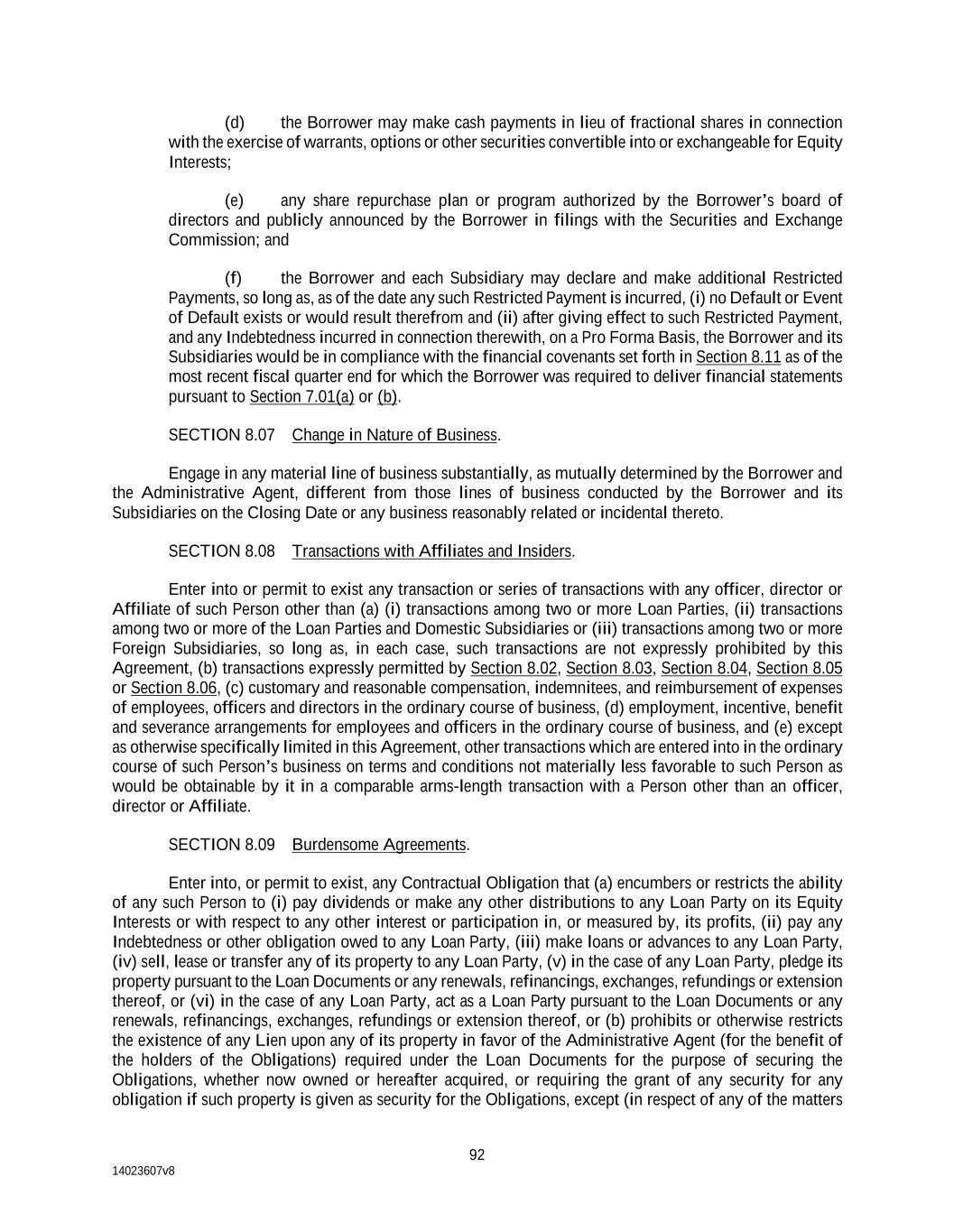 (d) the Borrower may make cash payments in lieu of fractional shares in connection with the exercise of warrants, options or other securities convertible into or exchangeable for Equity Interests;

(e) any share repurchase plan or program authorized by the Borrower's board of directors and publicly announced by the Borrower in filings with the Securities and Exchange Commission; and

(f) the Borrower and each Subsidiary may declare and make additional Restricted Payments, so long as, as of the date any such Restricted Payment is incurred, (i) no Default or Event of Default exists or would result therefrom and (ii) after giving effect to such Restricted Payment, and any Indebtedness incurred in connection therewith, on a Pro Forma Basis, the Borrower and its Subsidiaries would be in compliance with the financial covenants set forth in Section 8.11 as of the most recent fiscal quarter end for which the Borrower was required to deliver financial statements pursuant to Section 7.01(a) or (b).

SECTION 8.07 Change in Nature of Business.

Engage in any material line of business substantially, as mutually determined by the Borrower and the Administrative Agent, different from those lines of business conducted by the Borrower and its Subsidiaries on the Closing Date or any business reasonably related or incidental thereto.

SECTION 8.08 Transactions with Affiliates and Insiders.

Enter into or permit to exist any transaction or series of transactions with any officer, director or Affiliate of such Person other than (a) (i) transactions among two or more Loan Parties, (ii) transactions among two or more of the Loan Parties and Domestic Subsidiaries or (iii) transactions among two or more Foreign Subsidiaries, so long as, in each case, such transactions are not expressly prohibited by this Agreement, (b) transactions expressly permitted by Section 8.02, Section 8.03, Section 8.04, Section 8.05 or Section 8.06, (c) customary and reasonable compensation, indemnitees, and reimbursement of expenses of employees, officers and directors in the ordinary course of business, (d) employment, incentive, benefit and severance arrangements for employees and officers in the ordinary course of business, and (e) except as otherwise specifically limited in this Agreement, other transactions which are entered into in the ordinary course of such Person's business on terms and conditions not materially less favorable to such Person as would be obtainable by it in a comparable arms-length transaction with a Person other than an officer, director or Affiliate.

SECTION 8.09 Burdensome Agreements.

Enter into, or permit to exist, any Contractual Obligation that (a) encumbers or restricts the ability of any such Person to (i) pay dividends or make any other distributions to any Loan Party on its Equity Interests or with respect to any other interest or participation in, or measured by, its profits, (ii) pay any Indebtedness or other obligation owed to any Loan Party, (iii) make loans or advances to any Loan Party, (iv) sell, lease or transfer any of its property to any Loan Party, (v) in the case of any Loan Party, pledge its property pursuant to the Loan Documents or any renewals, refinancings, exchanges, refundings or extension thereof, or (vi) in the case of any Loan Party, act as a Loan Party pursuant to the Loan Documents or any renewals, refinancings, exchanges, refundings or extension thereof, or (b) prohibits or otherwise restricts the existence of any Lien upon any of its property in favor of the Administrative Agent (for the benefit of the holders of the Obligations) required under the Loan Documents for the purpose of securing the Obligations, whether now owned or hereafter acquired, or requiring the grant of any security for any obligation if such property is given as security for the Obligations, except (in respect of any of the matters

92

14023607v8